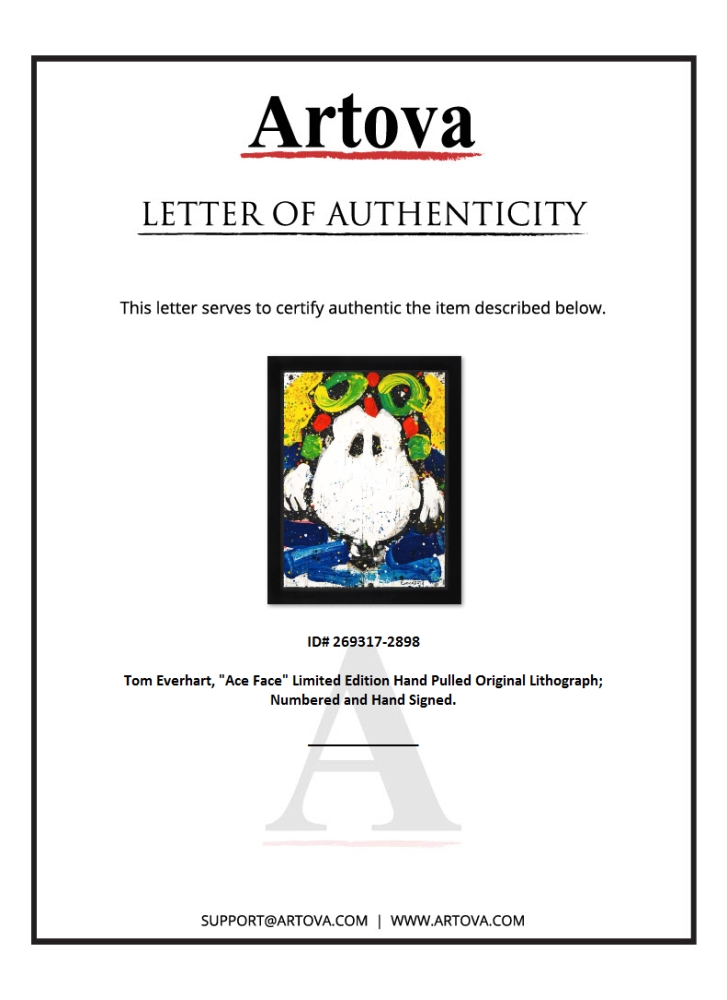 Artova

LETTER OF AUTHENTICITY

This letter serves to certify authentic the item described below.

ID# 269317-2898

Tom Everhart, "Ace Face" Limited Edition Hand Pulled Original Lithograph; Numbered and Hand Signed.

SUPPORT@ARTOVA.COM | WWW.ARTOVA.COM

A